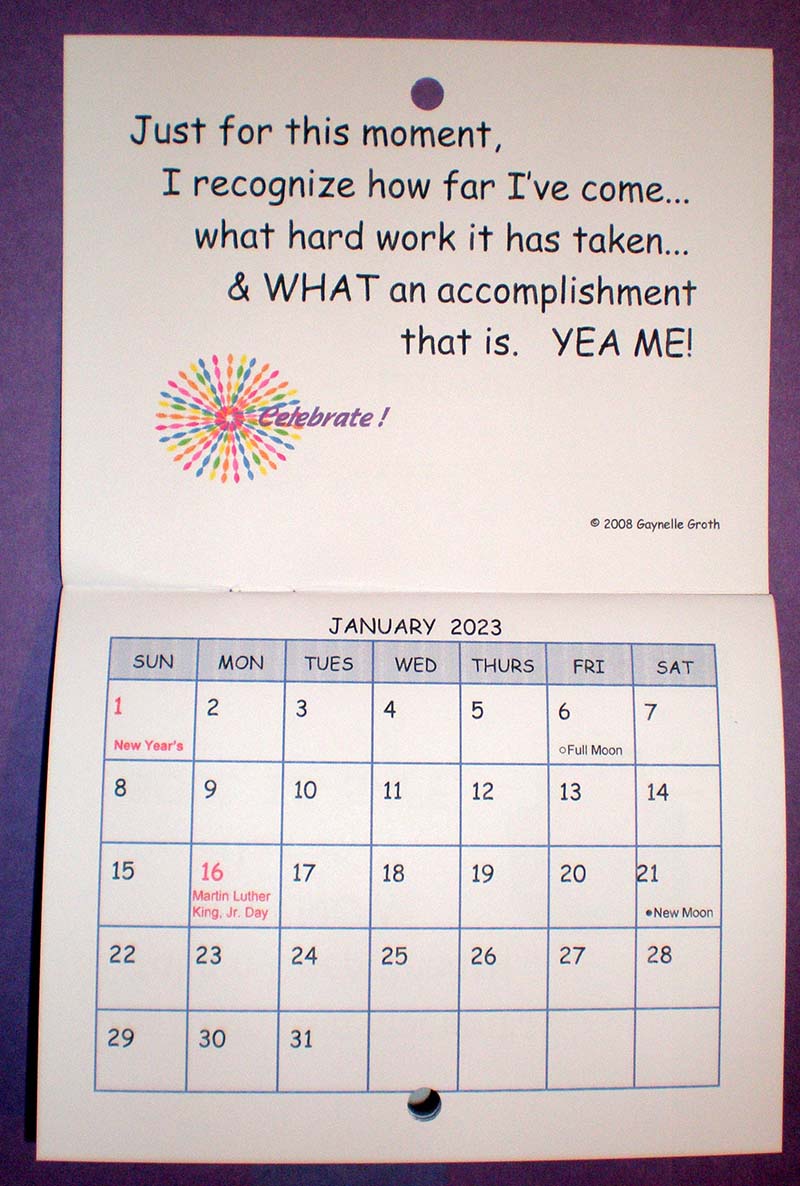 Just for this moment,
I recognize how far I've come...
what hard work it has taken...
& WHAT an accomplishment
that is. YEA ME!

Celebrate !

© 2008 Gaynelle Groth

JANUARY 2023

| SUN | MON | TUES | WED | THURS | FRI | SAT |
|---|---|---|---|---|---|---|
| 1 New Year's | 2 | 3 | 4 | 5 | 6 ○Full Moon | 7 |
| 8 | 9 | 10 | 11 | 12 | 13 | 14 |
| 15 | 16 Martin Luther King, Jr. Day | 17 | 18 | 19 | 20 | 21 ●New Moon |
| 22 | 23 | 24 | 25 | 26 | 27 | 28 |
| 29 | 30 | 31 | | | | |